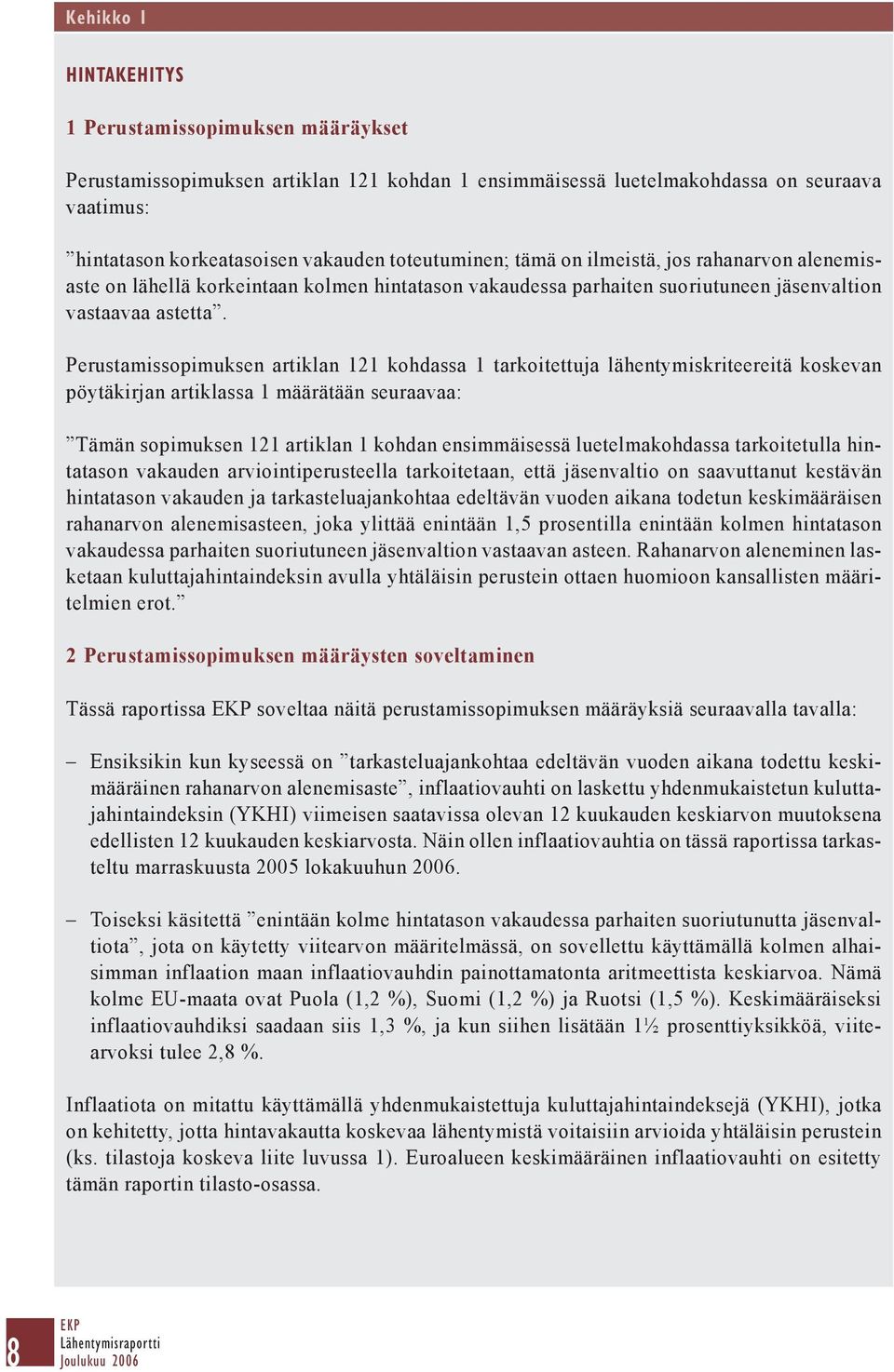 Kehikko 1

HINTAKEHITYS

1 Perustamissopimuksen määräykset

Perustamissopimuksen artiklan 121 kohdan 1 ensimmäisessä luetelmakohdassa on seuraava vaatimus:

”hintatason korkeatasoisen vakauden toteutuminen; tämä on ilmeistä, jos rahanarvon alenemisaste on lähellä korkeintaan kolmen hintatason vakaudessa parhaiten suoriutuneen jäsenvaltion vastaavaa astetta”.

Perustamissopimuksen artiklan 121 kohdassa 1 tarkoitettuja lähentymiskriteereitä koskevan pöytäkirjan artiklassa 1 määrätään seuraavaa:

”Tämän sopimuksen 121 artiklan 1 kohdan ensimmäisessä luetelmakohdassa tarkoitetulla hintatason vakauden arviointiperusteella tarkoitetaan, että jäsenvaltio on saavuttanut kestävän hintatason vakauden ja tarkasteluajankohtaa edeltävän vuoden aikana todetun keskimääräisen rahanarvon alenemisasteen, joka ylittää enintään 1,5 prosentilla enintään kolmen hintatason vakaudessa parhaiten suoriutuneen jäsenvaltion vastaavan asteen. Rahanarvon aleneminen lasketaan kuluttajahintaindeksin avulla yhtäläisin perustein ottaen huomioon kansallisten määritelmien erot.”

2 Perustamissopimuksen määräysten soveltaminen

Tässä raportissa EKP soveltaa näitä perustamissopimuksen määräyksiä seuraavalla tavalla:

– Ensiksikin kun kyseessä on ”tarkasteluajankohtaa edeltävän vuoden aikana todettu keskimääräinen rahanarvon alenemisaste”, inflaatiovauhti on laskettu yhdenmukaistetun kuluttajahintaindeksin (YKHI) viimeisen saatavissa olevan 12 kuukauden keskiarvon muutoksena edellisten 12 kuukauden keskiarvosta. Näin ollen inflaatiovauhtia on tässä raportissa tarkasteltu marraskuusta 2005 lokakuuhun 2006.

– Toiseksi käsitettä ”enintään kolme hintatason vakaudessa parhaiten suoriutunutta jäsenvaltiota”, jota on käytetty viitearvon määritelmässä, on sovellettu käyttämällä kolmen alhaisimman inflaation maan inflaatiovauhdin painottamatonta aritmeettista keskiarvoa. Nämä kolme EU-maata ovat Puola (1,2 %), Suomi (1,2 %) ja Ruotsi (1,5 %). Keskimääräiseksi inflaatiovauhdiksi saadaan siis 1,3 %, ja kun siihen lisätään 1½ prosenttiyksikköä, viitearvoksi tulee 2,8 %.

Inflaatiota on mitattu käyttämällä yhdenmukaistettuja kuluttajahintaindeksejä (YKHI), jotka on kehitetty, jotta hintavakautta koskevaa lähentymistä voitaisiin arvioida yhtäläisin perustein (ks. tilastoja koskeva liite luvussa 1). Euroalueen keskimääräinen inflaatiovauhti on esitetty tämän raportin tilasto-osassa.

8 EKP
Lähentymisraportti
Joulukuu 2006